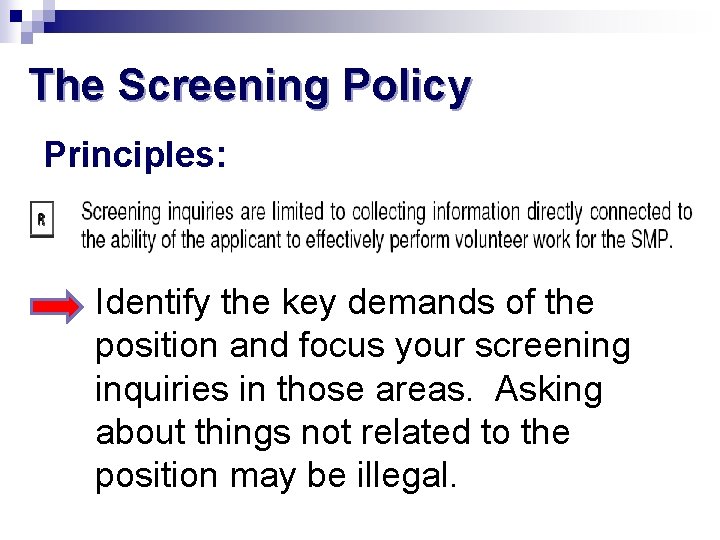 The Screening Policy

Principles:

R

Screening inquiries are limited to collecting information directly connected to the ability of the applicant to effectively perform volunteer work for the SMP.

Identify the key demands of the position and focus your screening inquiries in those areas. Asking about things not related to the position may be illegal.